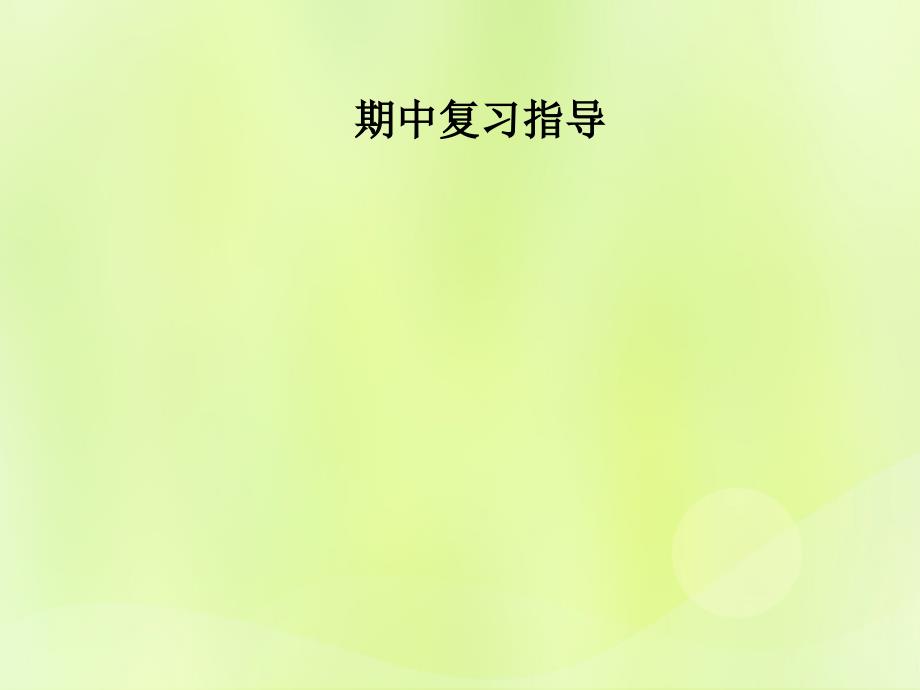 期中复习指导